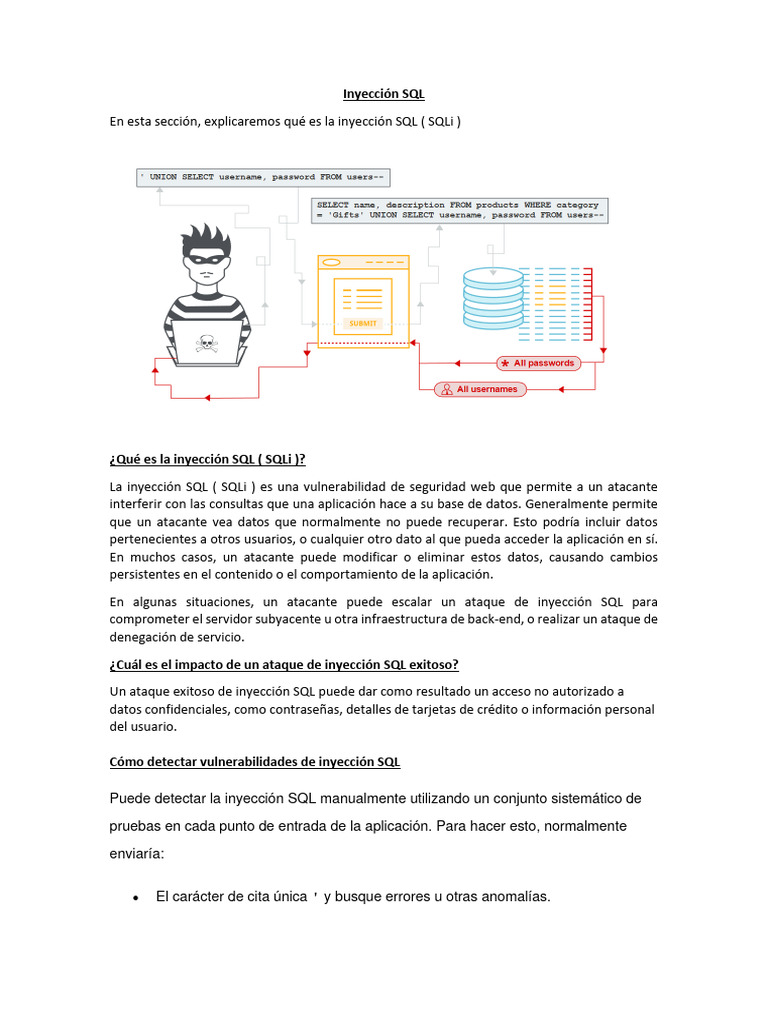 Inyección SQL

En esta sección, explicaremos qué es la inyección SQL ( SQLi )

' UNION SELECT username, password FROM users--

SELECT name, description FROM products WHERE category = 'Gifts' UNION SELECT username, password FROM users--

SUBMIT

All passwords

All usernames

¿Qué es la inyección SQL ( SQLi )?

La inyección SQL ( SQLi ) es una vulnerabilidad de seguridad web que permite a un atacante interferir con las consultas que una aplicación hace a su base de datos. Generalmente permite que un atacante vea datos que normalmente no puede recuperar. Esto podría incluir datos pertenecientes a otros usuarios, o cualquier otro dato al que pueda acceder la aplicación en sí. En muchos casos, un atacante puede modificar o eliminar estos datos, causando cambios persistentes en el contenido o el comportamiento de la aplicación.

En algunas situaciones, un atacante puede escalar un ataque de inyección SQL para comprometer el servidor subyacente u otra infraestructura de back-end, o realizar un ataque de denegación de servicio.

¿Cuál es el impacto de un ataque de inyección SQL exitoso?

Un ataque exitoso de inyección SQL puede dar como resultado un acceso no autorizado a datos confidenciales, como contraseñas, detalles de tarjetas de crédito o información personal del usuario.

Cómo detectar vulnerabilidades de inyección SQL

Puede detectar la inyección SQL manualmente utilizando un conjunto sistemático de pruebas en cada punto de entrada de la aplicación. Para hacer esto, normalmente enviaría:

• El carácter de cita única ' y busque errores u otras anomalías.